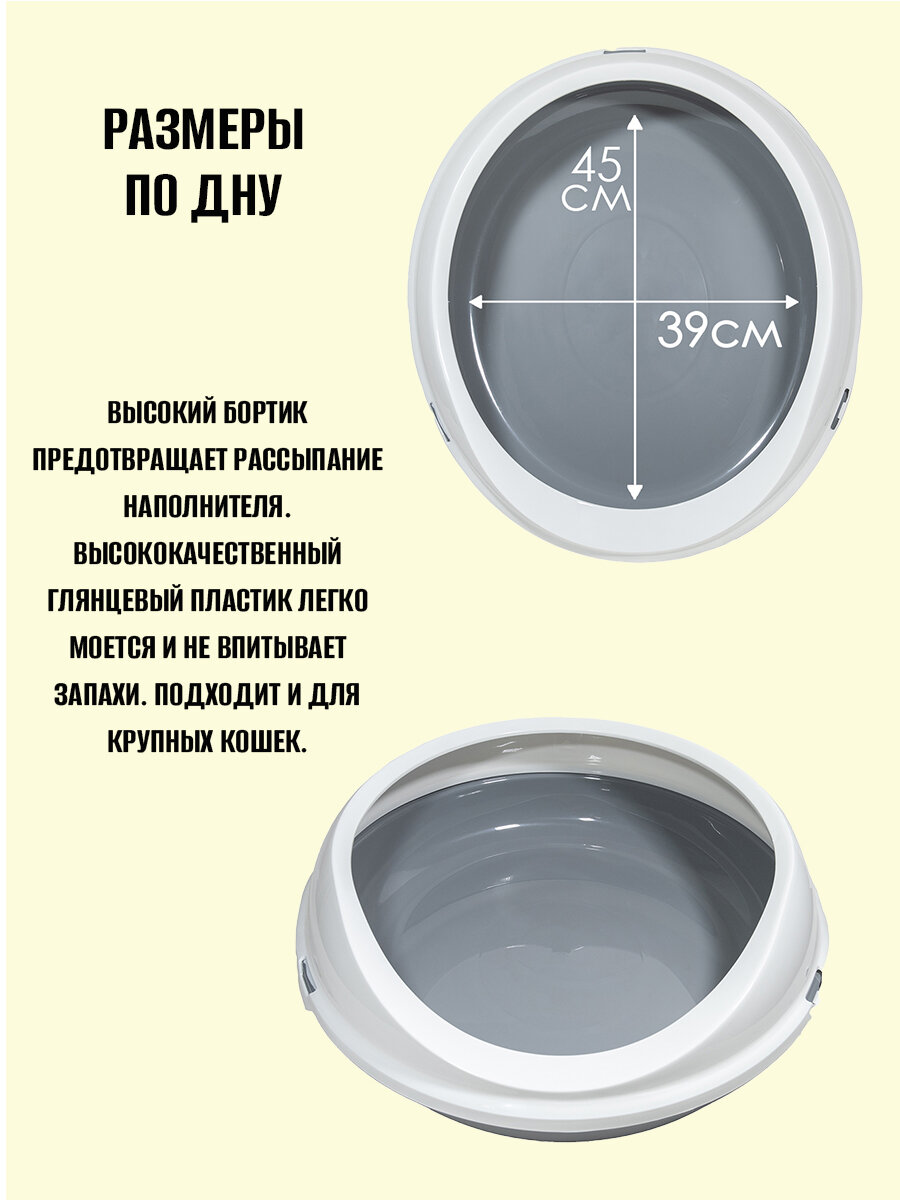 РАЗМЕРЫ
ПО ДНУ

45
СМ

39СМ

ВЫСОКИЙ БОРТИК ПРЕДОТВРАЩАЕТ РАССЫПАНИЕ НАПОЛНИТЕЛЯ. ВЫСОКОКАЧЕСТВЕННЫЙ ГЛЯНЦЕВЫЙ ПЛАСТИК ЛЕГКО МОЕТСЯ И НЕ ВПИТЫВАЕТ ЗАПАХИ. ПОДХОДИТ И ДЛЯ КРУПНЫХ КОШЕК.